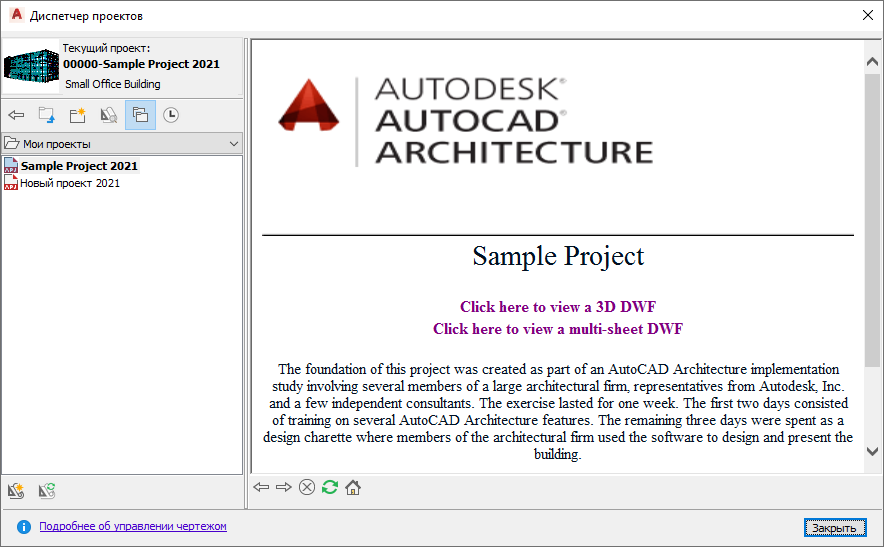 Диспетчер проектов

Текущий проект:
00000-Sample Project 2021
Small Office Building

Мои проекты

Sample Project 2021
Новый проект 2021

AUTODESK®
AUTOCAD®
ARCHITECTURE

Sample Project

Click here to view a 3D DWF
Click here to view a multi-sheet DWF

The foundation of this project was created as part of an AutoCAD Architecture implementation study involving several members of a large architectural firm, representatives from Autodesk, Inc. and a few independent consultants. The exercise lasted for one week. The first two days consisted of training on several AutoCAD Architecture features. The remaining three days were spent as a design charette where members of the architectural firm used the software to design and present the building.

Подробнее об управлении чертежом

Закрыть